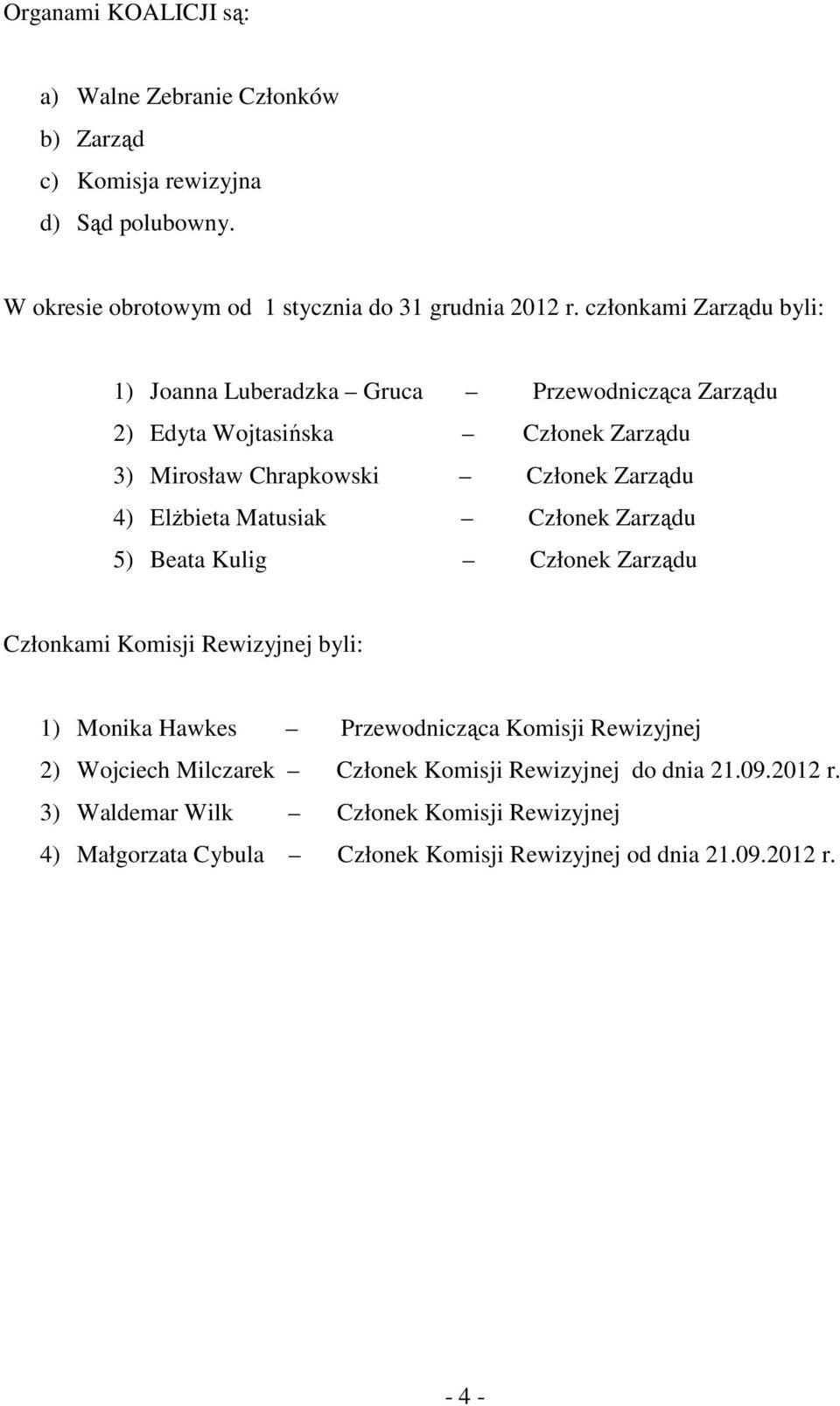 Organami KOALICJI są:

a) Walne Zebranie Członków
b) Zarząd
c) Komisja rewizyjna
d) Sąd polubowny.

W okresie obrotowym od 1 stycznia do 31 grudnia 2012 r. członkami Zarządu byli:

1) Joanna Luberadzka – Gruca – Przewodnicząca Zarządu
2) Edyta Wojtasińska – Członek Zarządu
3) Mirosław Chrapkowski – Członek Zarządu
4) Elżbieta Matusiak – Członek Zarządu
5) Beata Kulig – Członek Zarządu

Członkami Komisji Rewizyjnej byli:

1) Monika Hawkes – Przewodnicząca Komisji Rewizyjnej
2) Wojciech Milczarek – Członek Komisji Rewizyjnej do dnia 21.09.2012 r.
3) Waldemar Wilk – Członek Komisji Rewizyjnej
4) Małgorzata Cybula – Członek Komisji Rewizyjnej od dnia 21.09.2012 r.

- 4 -